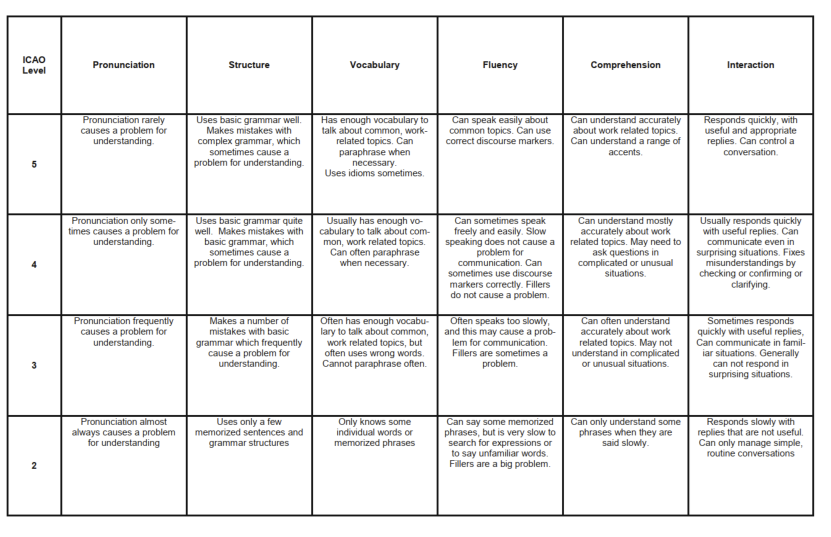 | ICAO Level | Pronunciation | Structure | Vocabulary | Fluency | Comprehension | Interaction |
|---|---|---|---|---|---|---|
| 5 | Pronunciation rarely causes a problem for understanding. | Uses basic grammar well. Makes mistakes with complex grammar, which sometimes cause a problem for understanding. | Has enough vocabulary to talk about common, work-related topics. Can paraphrase when necessary. Uses idioms sometimes. | Can speak easily about common topics. Can use correct discourse markers. | Can understand accurately about work related topics. Can understand a range of accents. | Responds quickly, with useful and appropriate replies. Can control a conversation. |
| 4 | Pronunciation only sometimes causes a problem for understanding. | Uses basic grammar quite well. Makes mistakes with basic grammar, which sometimes cause a problem for understanding. | Usually has enough vocabulary to talk about common, work related topics. Can often paraphrase when necessary. | Can sometimes speak freely and easily. Slow speaking does not cause a problem for communication. Can sometimes use discourse markers correctly. Fillers do not cause a problem. | Can understand mostly accurately about work related topics. May need to ask questions in complicated or unusual situations. | Usually responds quickly with useful replies. Can communicate even in surprising situations. Fixes misunderstandings by checking or confirming or clarifying. |
| 3 | Pronunciation frequently causes a problem for understanding. | Makes a number of mistakes with basic grammar which frequently cause a problem for understanding. | Often has enough vocabulary to talk about common, work related topics, but often uses wrong words. Cannot paraphrase often. | Often speaks too slowly, and this may cause a problem for communication. Fillers are sometimes a problem. | Can often understand accurately about work related topics. May not understand in complicated or unusual situations. | Sometimes responds quickly with useful replies, Can communicate in familiar situations. Generally can not respond in surprising situations. |
| 2 | Pronunciation almost always causes a problem for understanding | Uses only a few memorized sentences and grammar structures | Only knows some individual words or memorized phrases | Can say some memorized phrases, but is very slow to search for expressions or to say unfamiliar words. Fillers are a big problem. | Can only understand some phrases when they are said slowly. | Responds slowly with replies that are not useful. Can only manage simple, routine conversations |